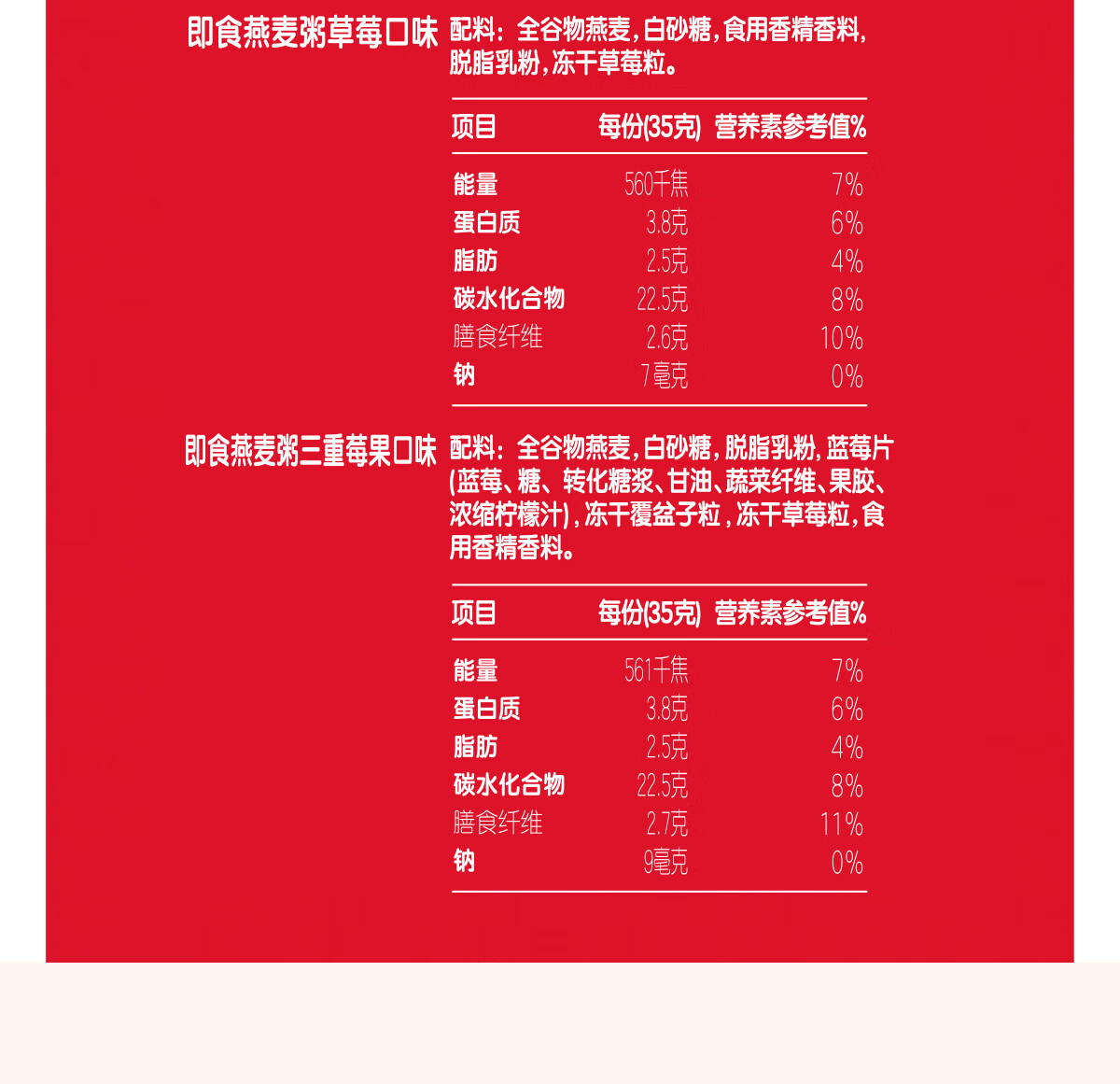 即食燕麦粥草莓口味

配料：全谷物燕麦，白砂糖，食用香精香料，脱脂乳粉，冻干草莓粒。

| 项目 | 每份(35克) | 营养素参考值% |
|---|---|---|
| 能量 | 560千焦 | 7% |
| 蛋白质 | 3.8克 | 6% |
| 脂肪 | 2.5克 | 4% |
| 碳水化合物 | 22.5克 | 8% |
| 膳食纤维 | 2.6克 | 10% |
| 钠 | 7毫克 | 0% |

即食燕麦粥三重莓果口味

配料：全谷物燕麦，白砂糖，脱脂乳粉，蓝莓片(蓝莓、糖、转化糖浆、甘油、蔬菜纤维、果胶、浓缩柠檬汁)，冻干覆盆子粒，冻干草莓粒，食用香精香料。

| 项目 | 每份(35克) | 营养素参考值% |
|---|---|---|
| 能量 | 561千焦 | 7% |
| 蛋白质 | 3.8克 | 6% |
| 脂肪 | 2.5克 | 4% |
| 碳水化合物 | 22.5克 | 8% |
| 膳食纤维 | 2.7克 | 11% |
| 钠 | 9毫克 | 0% |